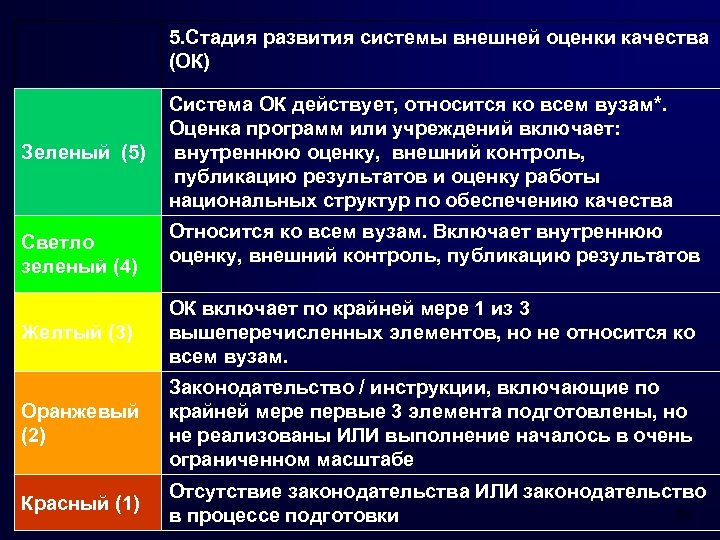 |  | 5.Стадия развития системы внешней оценки качества (ОК) |
|---|---|
| Зеленый (5) | Система ОК действует, относится ко всем вузам*. Оценка программ или учреждений включает: внутреннюю оценку, внешний контроль, публикацию результатов и оценку работы национальных структур по обеспечению качества |
| Светло зеленый (4) | Относится ко всем вузам. Включает внутреннюю оценку, внешний контроль, публикацию результатов |
| Желтый (3) | ОК включает по крайней мере 1 из 3 вышеперечисленных элементов, но не относится ко всем вузам. |
| Оранжевый (2) | Законодательство / инструкции, включающие по крайней мере первые 3 элемента подготовлены, но не реализованы ИЛИ выполнение началось в очень ограниченном масштабе |
| Красный (1) | Отсутствие законодательства ИЛИ законодательство в процессе подготовки |